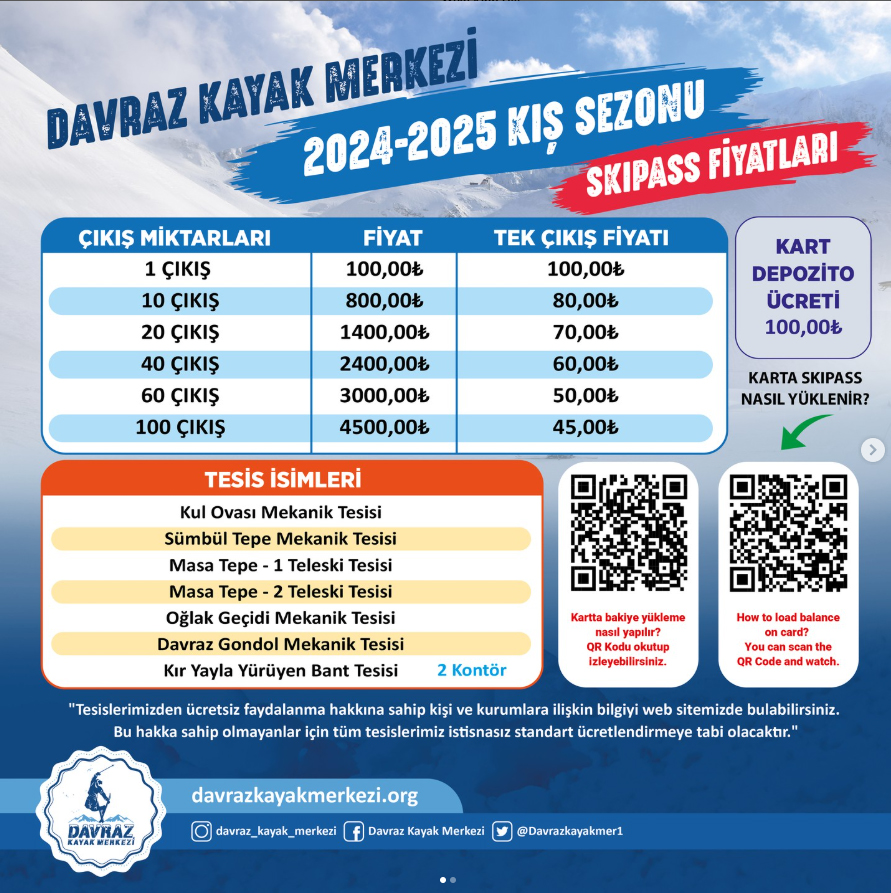 DAVRAZ KAYAK MERKEZİ
2024-2025 KIŞ SEZONU
SKIPASS FİYATLARI

| ÇIKIŞ MİKTARLARI | FİYAT | TEK ÇIKIŞ FİYATI |
|---|---|---|
| 1 ÇIKIŞ | 100,00₺ | 100,00₺ |
| 10 ÇIKIŞ | 800,00₺ | 80,00₺ |
| 20 ÇIKIŞ | 1400,00₺ | 70,00₺ |
| 40 ÇIKIŞ | 2400,00₺ | 60,00₺ |
| 60 ÇIKIŞ | 3000,00₺ | 50,00₺ |
| 100 ÇIKIŞ | 4500,00₺ | 45,00₺ |

KART DEPOZİTO ÜCRETİ 100,00₺

KARTA SKIPASS NASIL YÜKLENİR?

TESİS İSİMLERİ
Kul Ovası Mekanik Tesisi
Sümbül Tepe Mekanik Tesisi
Masa Tepe - 1 Teleski Tesisi
Masa Tepe - 2 Teleski Tesisi
Oğlak Geçidi Mekanik Tesisi
Davraz Gondol Mekanik Tesisi
Kır Yayla Yürüyen Bant Tesisi 2 Kontör

Kartta bakiye yükleme nasıl yapılır? QR Kodu okutup izleyebilirsiniz.

How to load balance on card? You can scan the QR Code and watch.

"Tesislerimizden ücretsiz faydalanma hakkına sahip kişi ve kurumlara ilişkin bilgiyi web sitemizde bulabilirsiniz. Bu hakka sahip olmayanlar için tüm tesislerimiz istisnasız standart ücretlendirmeye tabi olacaktır."

DAVRAZ KAYAK MERKEZİ
davrazkayakmerkezi.org
davraz_kayak_merkezi Davraz Kayak Merkezi @Davrazkayakmer1